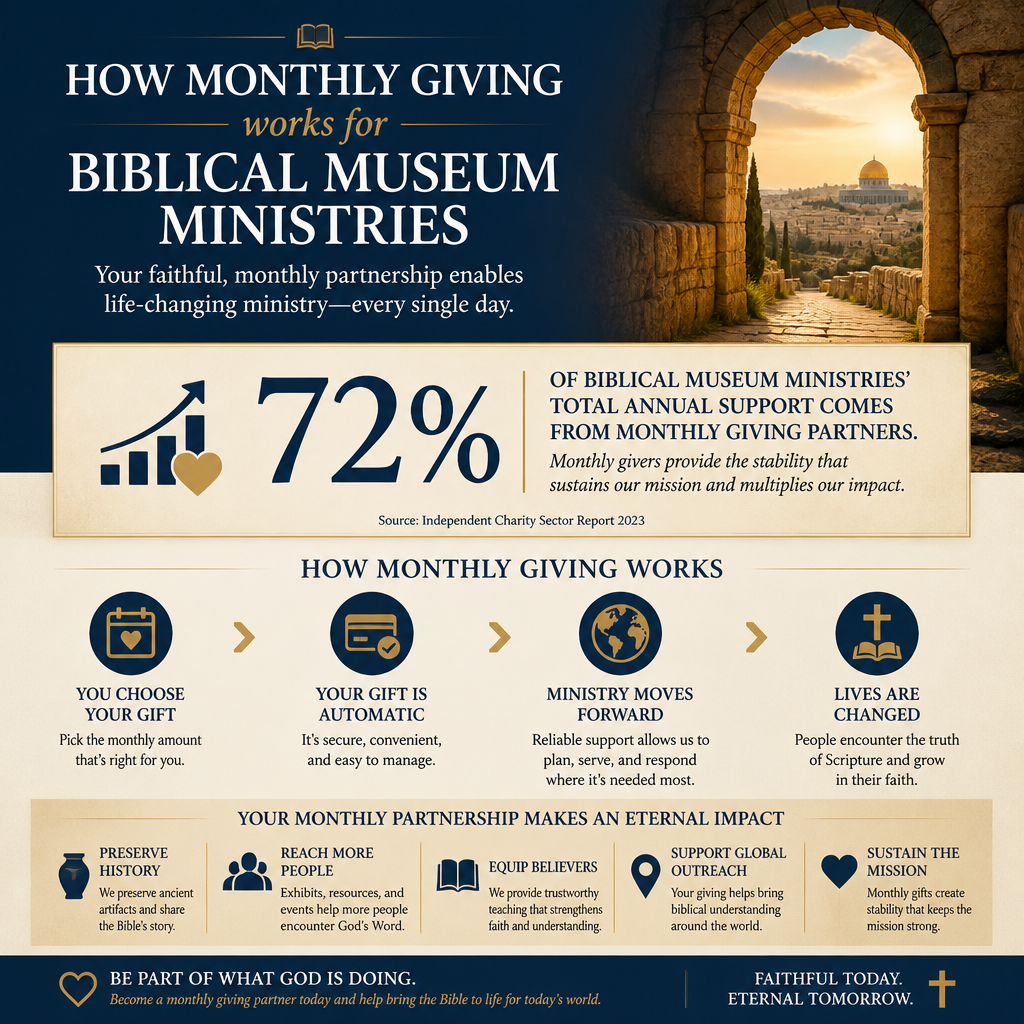 HOW MONTHLY GIVING
works for
BIBLICAL MUSEUM MINISTRIES

Your faithful, monthly partnership enables life-changing ministry—every single day.

72%

OF BIBLICAL MUSEUM MINISTRIES' TOTAL ANNUAL SUPPORT COMES FROM MONTHLY GIVING PARTNERS.

Monthly givers provide the stability that sustains our mission and multiplies our impact.

Source: Independent Charity Sector Report 2023

HOW MONTHLY GIVING WORKS

YOU CHOOSE YOUR GIFT
Pick the monthly amount that's right for you.

YOUR GIFT IS AUTOMATIC
It's secure, convenient, and easy to manage.

MINISTRY MOVES FORWARD
Reliable support allows us to plan, serve, and respond where it's needed most.

LIVES ARE CHANGED
People encounter the truth of Scripture and grow in their faith.

YOUR MONTHLY PARTNERSHIP MAKES AN ETERNAL IMPACT

PRESERVE HISTORY
We preserve ancient artifacts and share the Bible's story.

REACH MORE PEOPLE
Exhibits, resources, and events help more people encounter God's Word.

EQUIP BELIEVERS
We provide trustworthy teaching that strengthens faith and understanding.

SUPPORT GLOBAL OUTREACH
Your giving helps bring biblical understanding around the world.

SUSTAIN THE MISSION
Monthly gifts create stability that keeps the mission strong.

BE PART OF WHAT GOD IS DOING.
Become a monthly giving partner today and help bring the Bible to life for today's world.

FAITHFUL TODAY.
ETERNAL TOMORROW.